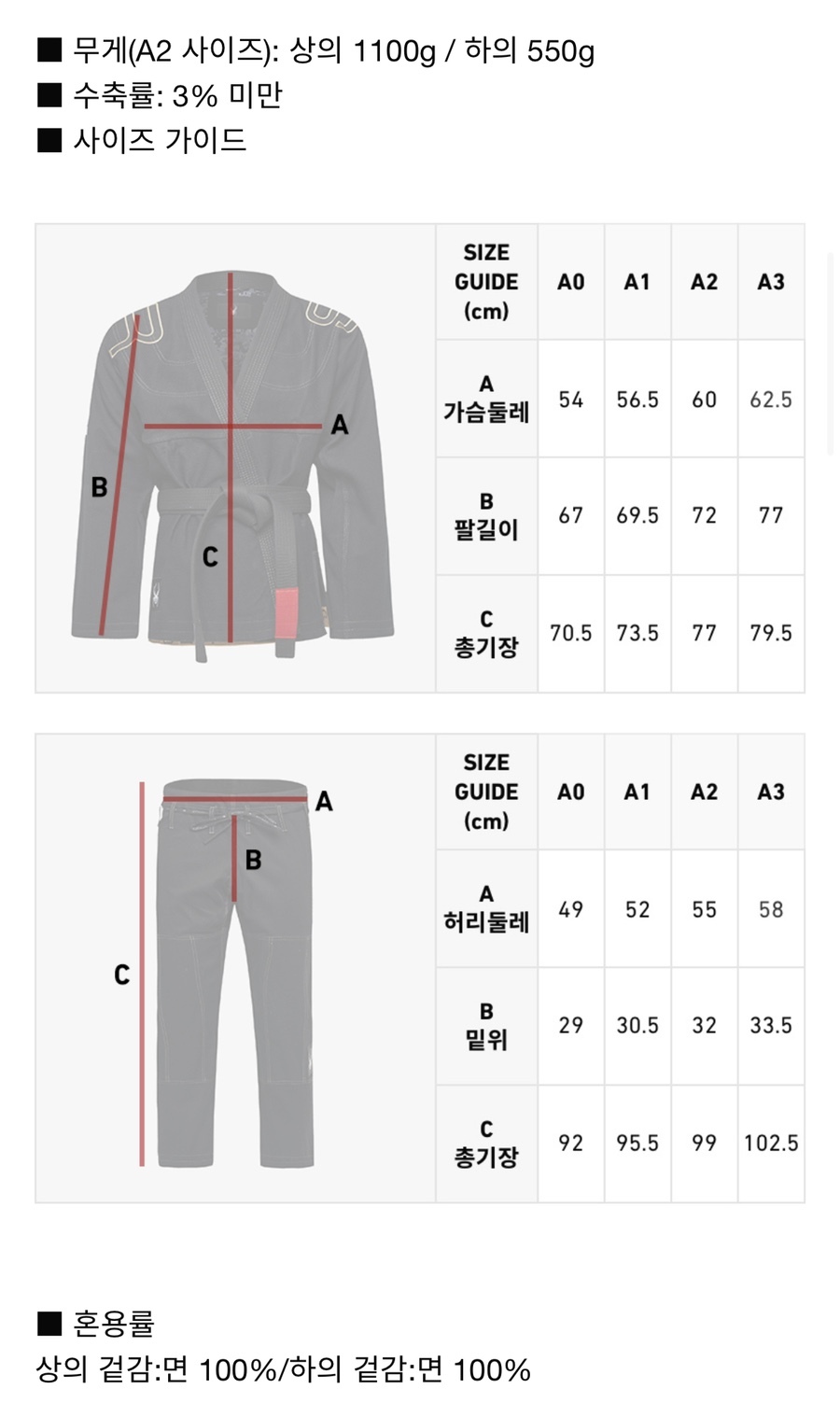 ■ 무게(A2 사이즈): 상의 1100g / 하의 550g
■ 수축률: 3% 미만
■ 사이즈 가이드

A
B
C

| SIZE GUIDE (cm) | A0 | A1 | A2 | A3 |
|---|---|---|---|---|
| A 가슴둘레 | 54 | 56.5 | 60 | 62.5 |
| B 팔길이 | 67 | 69.5 | 72 | 77 |
| C 총기장 | 70.5 | 73.5 | 77 | 79.5 |

A
B
C

| SIZE GUIDE (cm) | A0 | A1 | A2 | A3 |
|---|---|---|---|---|
| A 허리둘레 | 49 | 52 | 55 | 58 |
| B 밑위 | 29 | 30.5 | 32 | 33.5 |
| C 총기장 | 92 | 95.5 | 99 | 102.5 |

■ 혼용률
상의 겉감:면 100%/하의 겉감:면 100%